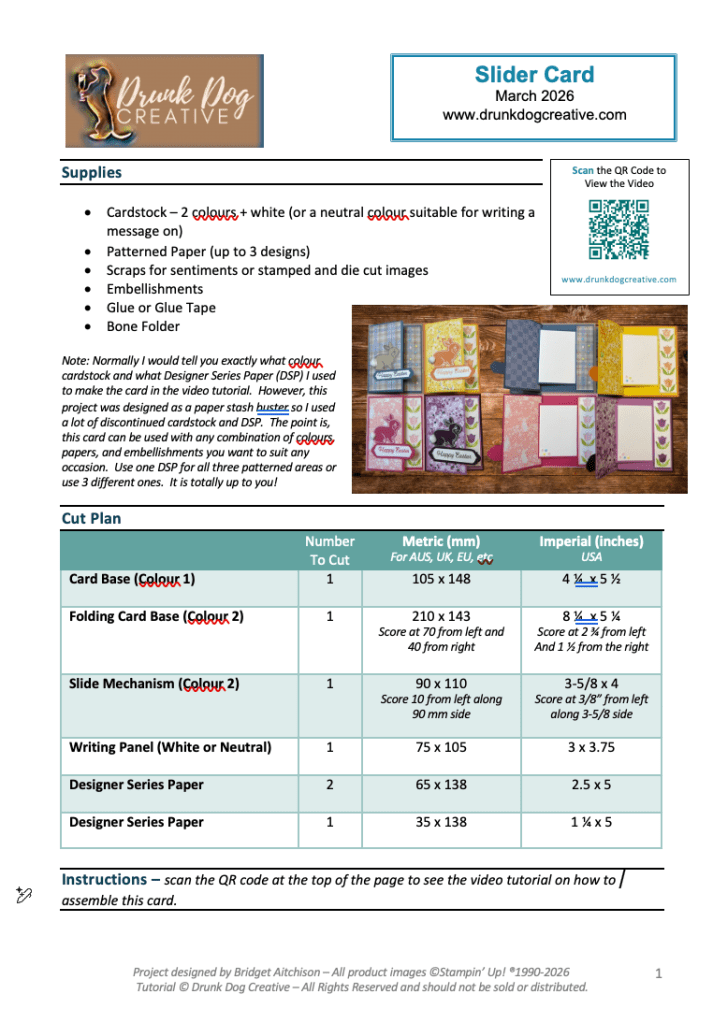 Drunk Dog CREATIVE

Slider Card
March 2026
www.drunkdogcreative.com

Supplies

Scan the QR Code to View the Video

www.drunkdogcreative.com

- Cardstock – 2 colours + white (or a neutral colour suitable for writing a message on)
- Patterned Paper (up to 3 designs)
- Scraps for sentiments or stamped and die cut images
- Embellishments
- Glue or Glue Tape
- Bone Folder

Note: Normally I would tell you exactly what colour cardstock and what Designer Series Paper (DSP) I used to make the card in the video tutorial. However, this project was designed as a paper stash buster so I used a lot of discontinued cardstock and DSP. The point is, this card can be used with any combination of colours, papers, and embellishments you want to suit any occasion. Use one DSP for all three patterned areas or use 3 different ones. It is totally up to you!

Happy Easter

Happy Easter

Happy Easter

Happy Easter

Cut Plan

| | Number To Cut | Metric (mm) For AUS, UK, EU, etc | Imperial (inches) USA |
|---|---|---|---|
| Card Base (Colour 1) | 1 | 105 x 148 | 4 ¼ x 5 ½ |
| Folding Card Base (Colour 2) | 1 | 210 x 143 Score at 70 from left and 40 from right | 8 ¼ x 5 ¼ Score at 2 ¾ from left And 1 ½ from the right |
| Slide Mechanism (Colour 2) | 1 | 90 x 110 Score 10 from left along 90 mm side | 3-5/8 x 4 Score at 3/8" from left along 3-5/8 side |
| Writing Panel (White or Neutral) | 1 | 75 x 105 | 3 x 3.75 |
| Designer Series Paper | 2 | 65 x 138 | 2.5 x 5 |
| Designer Series Paper | 1 | 35 x 138 | 1 ¼ x 5 |

Instructions – scan the QR code at the top of the page to see the video tutorial on how to assemble this card.

Project designed by Bridget Aitchison – All product images ©Stampin' Up! ®1990-2026
Tutorial © Drunk Dog Creative – All Rights Reserved and should not be sold or distributed.

1